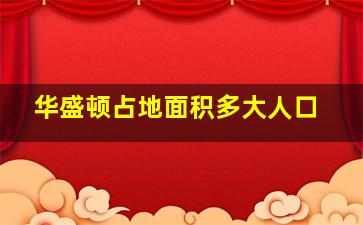 华盛顿占地面积多大人口